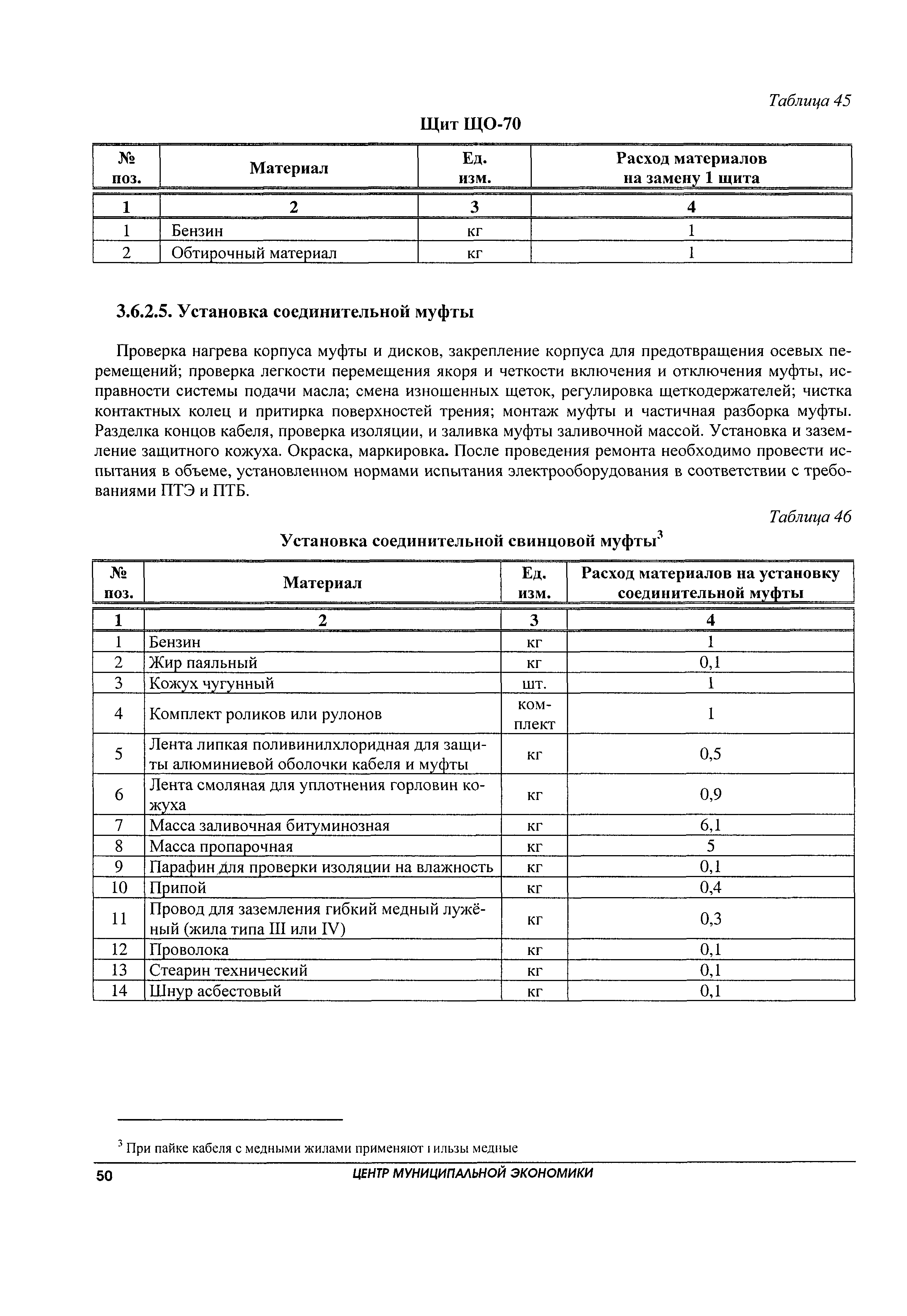 Таблица 45

Щит ЩО-70

| № поз. | Материал | Ед. изм. | Расход материалов на замену 1 щита |
|---|---|---|---|
| 1 | 2 | 3 | 4 |
| 1 | Бензин | кг | 1 |
| 2 | Обтирочный материал | кг | 1 |

3.6.2.5. Установка соединительной муфты

Проверка нагрева корпуса муфты и дисков, закрепление корпуса для предотвращения осевых перемещений; проверка легкости перемещения якоря и четкости включения и отключения муфты, исправности системы подачи масла; смена изношенных щеток, регулировка щеткодержателей; чистка контактных колец и притирка поверхностей трения; монтаж муфты и частичная разборка муфты. Разделка концов кабеля, проверка изоляции, и заливка муфты заливочной массой. Установка и заземление защитного кожуха. Окраска, маркировка. После проведения ремонта необходимо провести испытания в объеме, установленном нормами испытания электрооборудования в соответствии с требованиями ПТЭ и ПТБ.

Таблица 46

Установка соединительной свинцовой муфты$^3$

| № поз. | Материал | Ед. изм. | Расход материалов на установку соединительной муфты |
|---|---|---|---|
| 1 | 2 | 3 | 4 |
| 1 | Бензин | кг | 1 |
| 2 | Жир паяльный | кг | 0,1 |
| 3 | Кожух чугунный | шт. | 1 |
| 4 | Комплект роликов или рулонов | комплект | 1 |
| 5 | Лента липкая поливинилхлоридная для защиты алюминиевой оболочки кабеля и муфты | кг | 0,5 |
| 6 | Лента смоляная для уплотнения горловин кожуха | кг | 0,9 |
| 7 | Масса заливочная битуминозная | кг | 6,1 |
| 8 | Масса пропарочная | кг | 5 |
| 9 | Парафин для проверки изоляции на влажность | кг | 0,1 |
| 10 | Припой | кг | 0,4 |
| 11 | Провод для заземления гибкий медный лужёный (жила типа III или IV) | кг | 0,3 |
| 12 | Проволока | кг | 0,1 |
| 13 | Стеарин технический | кг | 0,1 |
| 14 | Шнур асбестовый | кг | 0,1 |

$^3$ При пайке кабеля с медными жилами применяют гильзы медные

50 ЦЕНТР МУНИЦИПАЛЬНОЙ ЭКОНОМИКИ